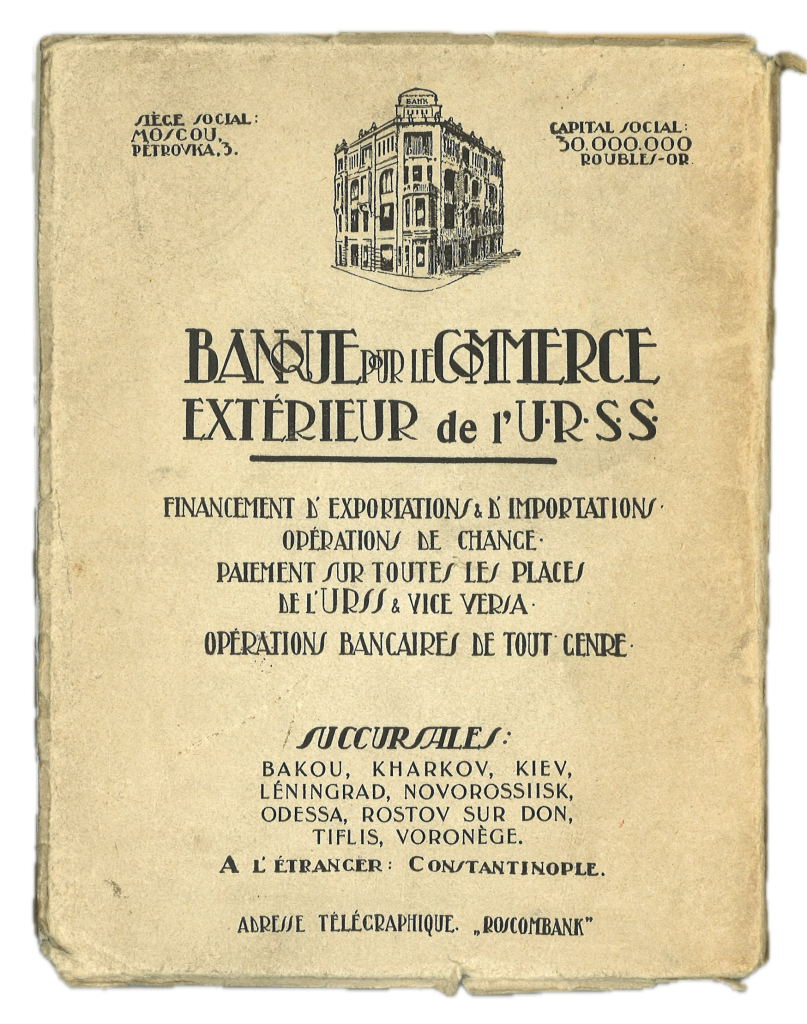 SIÈGE SOCIAL: MOSCOU, PETROVKA, 3.

BANK

CAPITAL SOCIAL: 30.000.000 ROUBLES-OR.

BANQUE POUR LE COMMERCE EXTÉRIEUR de l'U·R·S·S·

FINANCEMENT D'EXPORTATIONS & D'IMPORTATIONS·
OPÉRATIONS DE CHANGE·
PAIEMENT SUR TOUTES LES PLACES DE L'URSS & VICE VERSA·
OPÉRATIONS BANCAIRES DE TOUT GENRE·

SUCCURSALES:
BAKOU, KHARKOV, KIEV, LÉNINGRAD, NOVOROSSIISK, ODESSA, ROSTOV SUR DON, TIFLIS, VORONÈGE.
A L'ÉTRANGER: CONSTANTINOPLE.

ADRESSE TÉLÉGRAPHIQUE. „ROSCOMBANK"